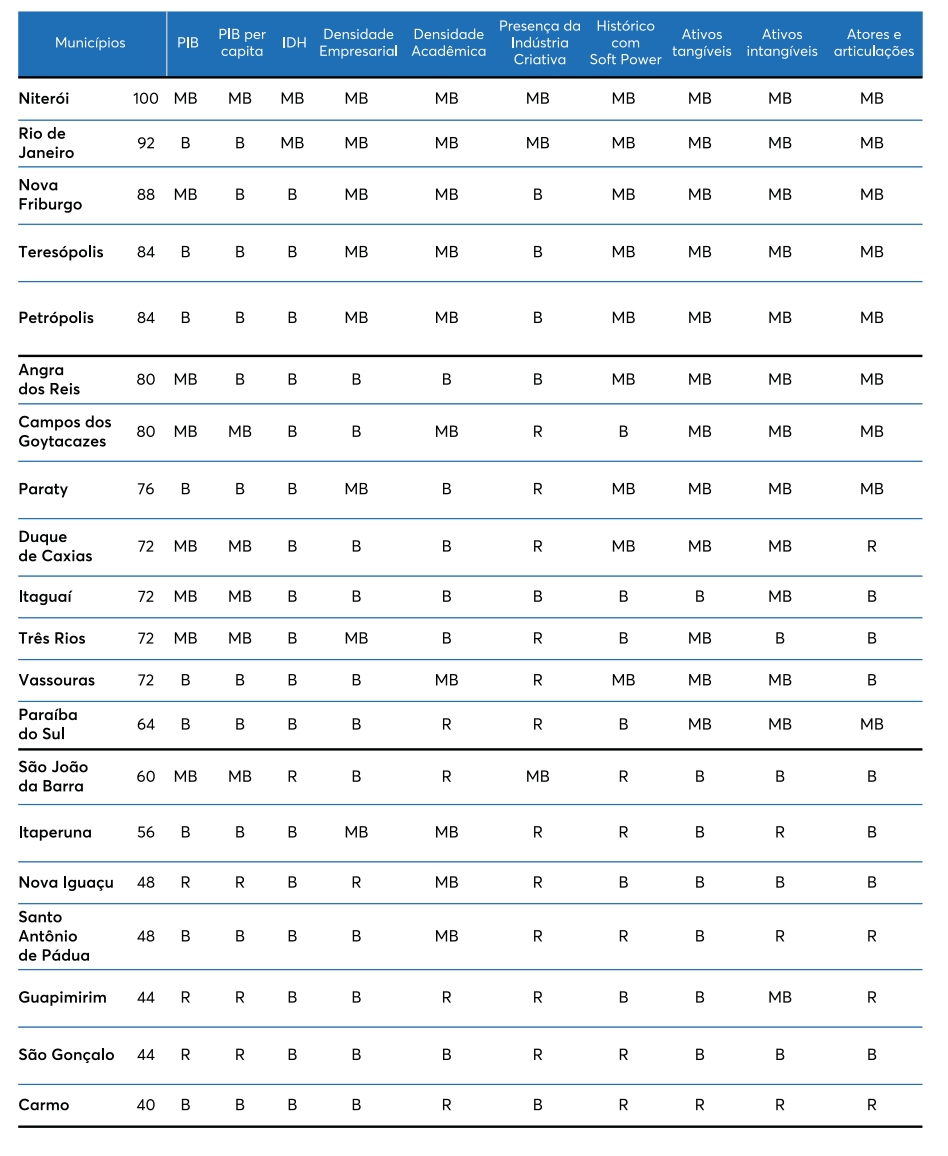 | Municípios | | PIB | PIB per capita | IDH | Densidade Empresarial | Densidade Acadêmica | Presença da Indústria Criativa | Histórico com Soft Power | Ativos tangíveis | Ativos intangíveis | Atores e articulações |
|---|---|---|---|---|---|---|---|---|---|---|---|
| Niterói | 100 | MB | MB | MB | MB | MB | MB | MB | MB | MB | MB |
| Rio de Janeiro | 92 | B | B | MB | MB | MB | MB | MB | MB | MB | MB |
| Nova Friburgo | 88 | MB | B | B | MB | MB | B | MB | MB | MB | MB |
| Teresópolis | 84 | B | B | B | MB | MB | B | MB | MB | MB | MB |
| Petrópolis | 84 | B | B | B | MB | MB | B | MB | MB | MB | MB |
| Angra dos Reis | 80 | MB | B | B | B | B | B | MB | MB | MB | MB |
| Campos dos Goytacazes | 80 | MB | MB | B | B | MB | R | B | MB | MB | MB |
| Paraty | 76 | B | B | B | MB | B | R | MB | MB | MB | MB |
| Duque de Caxias | 72 | MB | MB | B | B | B | R | MB | MB | MB | R |
| Itaguaí | 72 | MB | MB | B | B | B | B | B | B | MB | B |
| Três Rios | 72 | MB | MB | B | MB | B | R | B | MB | B | B |
| Vassouras | 72 | B | B | B | B | MB | R | MB | MB | MB | B |
| Paraíba do Sul | 64 | B | B | B | B | R | R | B | MB | MB | MB |
| São João da Barra | 60 | MB | MB | R | B | R | MB | R | B | B | B |
| Itaperuna | 56 | B | B | B | MB | MB | R | R | B | R | B |
| Nova Iguaçu | 48 | R | R | B | R | MB | R | B | B | B | B |
| Santo Antônio de Pádua | 48 | B | B | B | B | MB | R | R | B | R | R |
| Guapimirim | 44 | R | R | B | B | R | R | B | B | MB | R |
| São Gonçalo | 44 | R | R | B | B | B | R | R | B | B | B |
| Carmo | 40 | B | B | B | B | R | B | R | R | R | R |